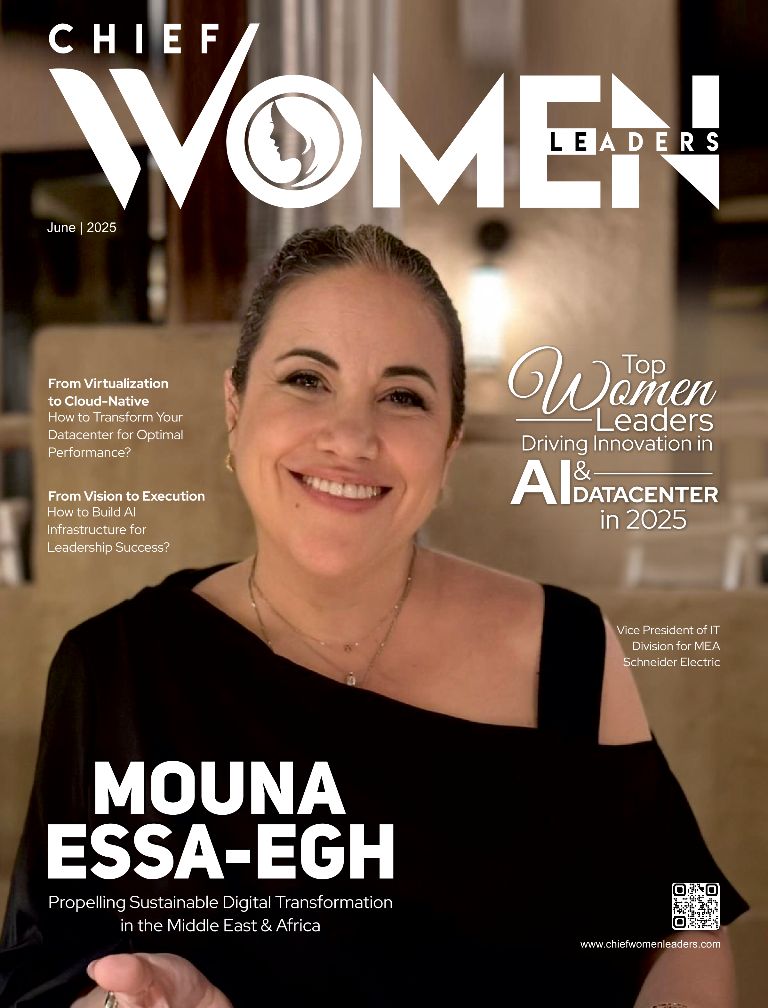 CHIEF
WOMEN
LEADERS

June | 2025

From Virtualization to Cloud-Native
How to Transform Your Datacenter for Optimal Performance?

From Vision to Execution
How to Build AI Infrastructure for Leadership Success?

Top
Women
Leaders
Driving Innovation in
AI & DATACENTER
in 2025

Vice President of IT Division for MEA
Schneider Electric

MOUNA
ESSA-EGH

Propelling Sustainable Digital Transformation in the Middle East & Africa

www.chiefwomenleaders.com